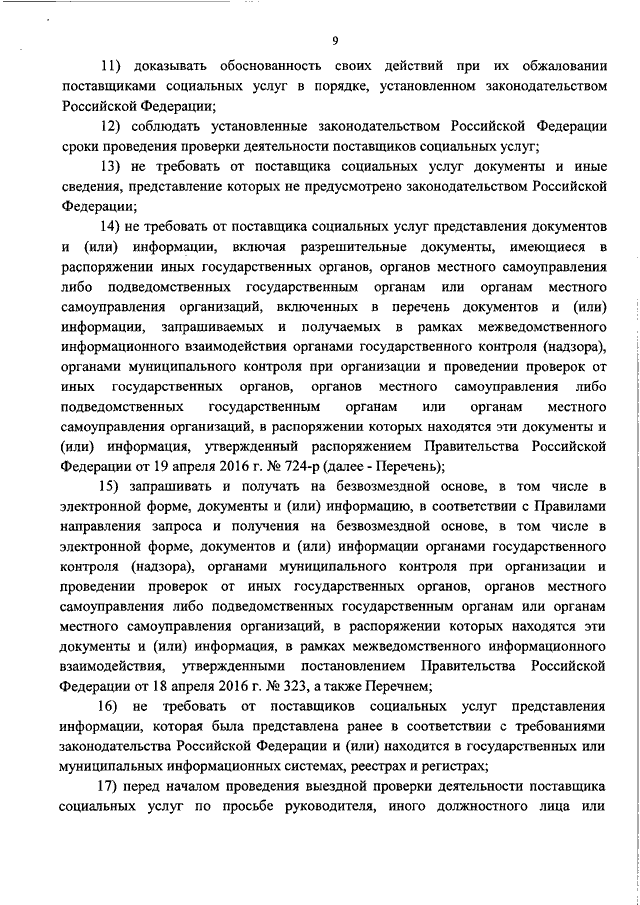 9

11) доказывать обоснованность своих действий при их обжаловании поставщиками социальных услуг в порядке, установленном законодательством Российской Федерации;

12) соблюдать установленные законодательством Российской Федерации сроки проведения проверки деятельности поставщиков социальных услуг;

13) не требовать от поставщика социальных услуг документы и иные сведения, представление которых не предусмотрено законодательством Российской Федерации;

14) не требовать от поставщика социальных услуг представления документов и (или) информации, включая разрешительные документы, имеющиеся в распоряжении иных государственных органов, органов местного самоуправления либо подведомственных государственным органам или органам местного самоуправления организаций, включенных в перечень документов и (или) информации, запрашиваемых и получаемых в рамках межведомственного информационного взаимодействия органами государственного контроля (надзора), органами муниципального контроля при организации и проведении проверок от иных государственных органов, органов местного самоуправления либо подведомственных государственным органам или органам местного самоуправления организаций, в распоряжении которых находятся эти документы и (или) информация, утвержденный распоряжением Правительства Российской Федерации от 19 апреля 2016 г. № 724-р (далее - Перечень);

15) запрашивать и получать на безвозмездной основе, в том числе в электронной форме, документы и (или) информацию, в соответствии с Правилами направления запроса и получения на безвозмездной основе, в том числе в электронной форме, документов и (или) информации органами государственного контроля (надзора), органами муниципального контроля при организации и проведении проверок от иных государственных органов, органов местного самоуправления либо подведомственных государственным органам или органам местного самоуправления организаций, в распоряжении которых находятся эти документы и (или) информация, в рамках межведомственного информационного взаимодействия, утвержденными постановлением Правительства Российской Федерации от 18 апреля 2016 г. № 323, а также Перечнем;

16) не требовать от поставщиков социальных услуг представления информации, которая была представлена ранее в соответствии с требованиями законодательства Российской Федерации и (или) находится в государственных или муниципальных информационных системах, реестрах и регистрах;

17) перед началом проведения выездной проверки деятельности поставщика социальных услуг по просьбе руководителя, иного должностного лица или